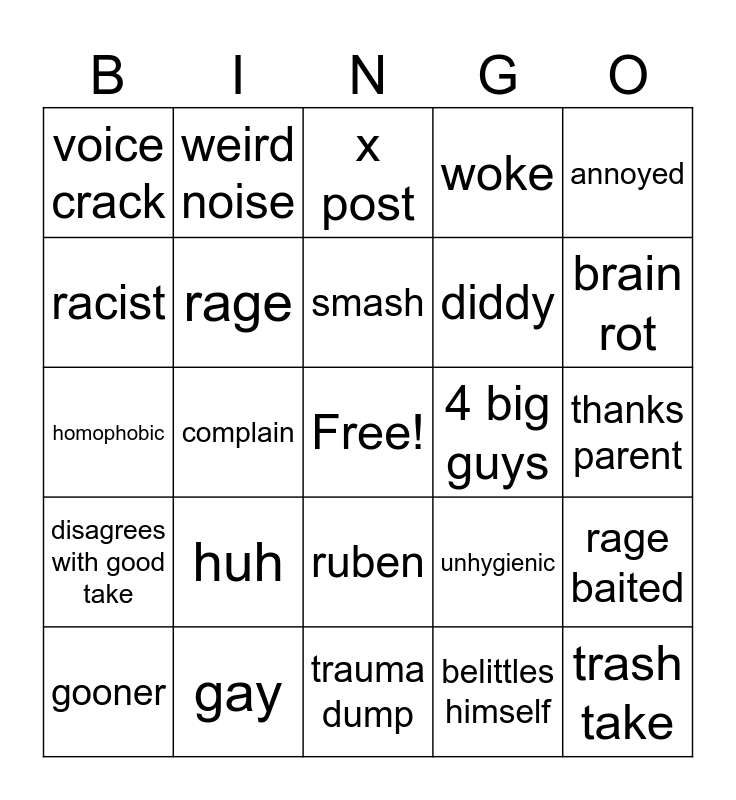 | B | I | N | G | O |
|---|---|---|---|---|
| voice crack | weird noise | x post | woke | annoyed |
| racist | rage | smash | diddy | brain rot |
| homophobic | complain | Free! | 4 big guys | thanks parent |
| disagrees with good take | huh | ruben | unhygienic | rage baited |
| gooner | gay | trauma dump | belittles himself | trash take |